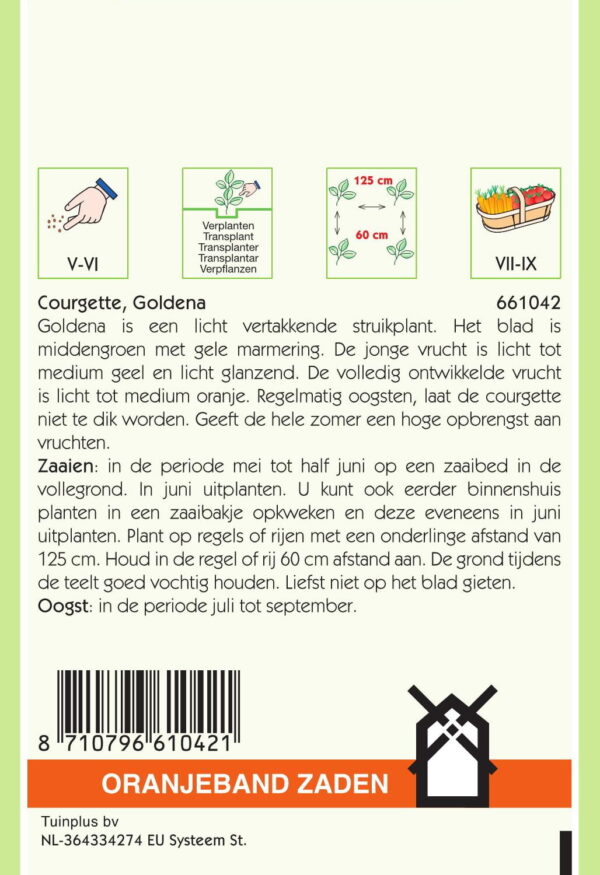 V-VI

Verplanten
Transplant
Transplanter
Transplantar
Verpflanzen

125 cm

60 cm

VII-IX

Courgette, Goldena 661042

Goldena is een licht vertakkende struikplant. Het blad is middengroen met gele marmering. De jonge vrucht is licht tot medium geel en licht glanzend. De volledig ontwikkelde vrucht is licht tot medium oranje. Regelmatig oogsten, laat de courgette niet te dik worden. Geeft de hele zomer een hoge opbrengst aan vruchten.

Zaaien: in de periode mei tot half juni op een zaaibed in de vollegrond. In juni uitplanten. U kunt ook eerder binnenshuis planten in een zaaibakje opkweken en deze eveneens in juni uitplanten. Plant op regels of rijen met een onderlinge afstand van 125 cm. Houd in de regel of rij 60 cm afstand aan. De grond tijdens de teelt goed vochtig houden. Liefst niet op het blad gieten.

Oogst: in de periode juli tot september.

8 710796 610421

ORANJEBAND ZADEN

Tuinplus bv
NL-364334274 EU Systeem St.